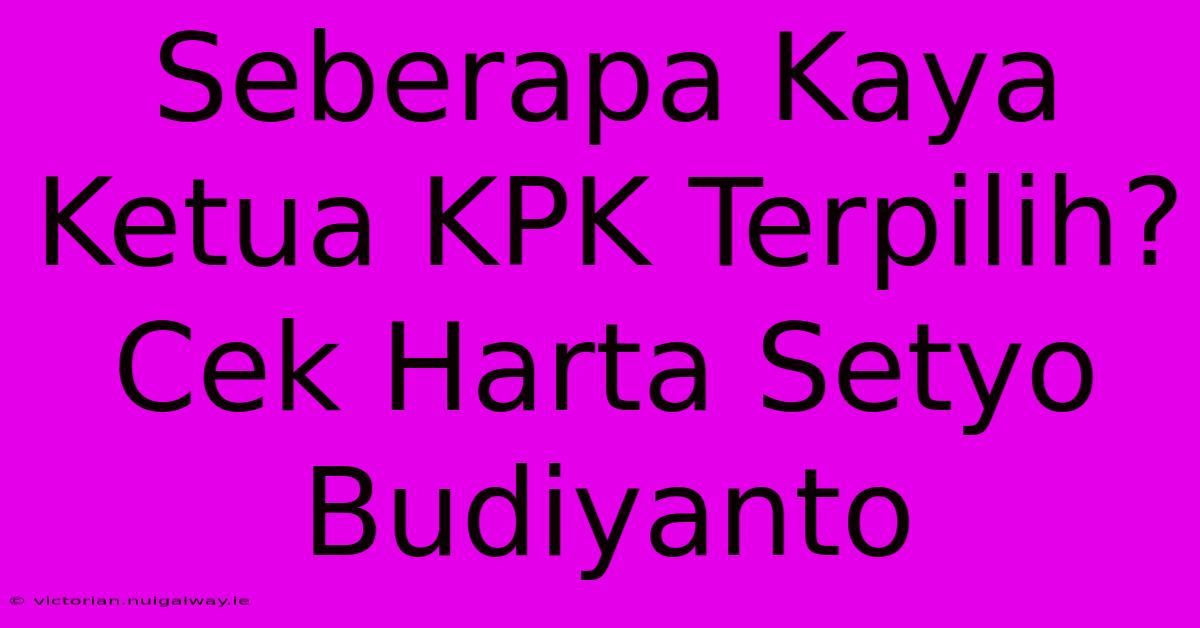 Seberapa Kaya Ketua KPK Terpilih? Cek Harta Setyo Budiyanto

© victorian.nuigalway.ie